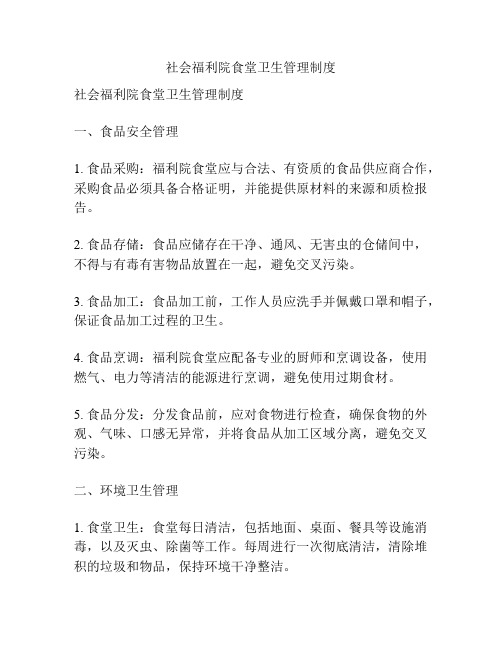 社会福利院食堂卫生管理制度

社会福利院食堂卫生管理制度

一、食品安全管理

1. 食品采购：福利院食堂应与合法、有资质的食品供应商合作，采购食品必须具备合格证明，并能提供原材料的来源和质检报告。

2. 食品存储：食品应储存在干净、通风、无害虫的仓储间中，不得与有毒有害物品放置在一起，避免交叉污染。

3. 食品加工：食品加工前，工作人员应洗手并佩戴口罩和帽子，保证食品加工过程的卫生。

4. 食品烹调：福利院食堂应配备专业的厨师和烹调设备，使用燃气、电力等清洁的能源进行烹调，避免使用过期食材。

5. 食品分发：分发食品前，应对食物进行检查，确保食物的外观、气味、口感无异常，并将食品从加工区域分离，避免交叉污染。

二、环境卫生管理

1. 食堂卫生：食堂每日清洁，包括地面、桌面、餐具等设施消毒，以及灭虫、除菌等工作。每周进行一次彻底清洁，清除堆积的垃圾和物品，保持环境干净整洁。